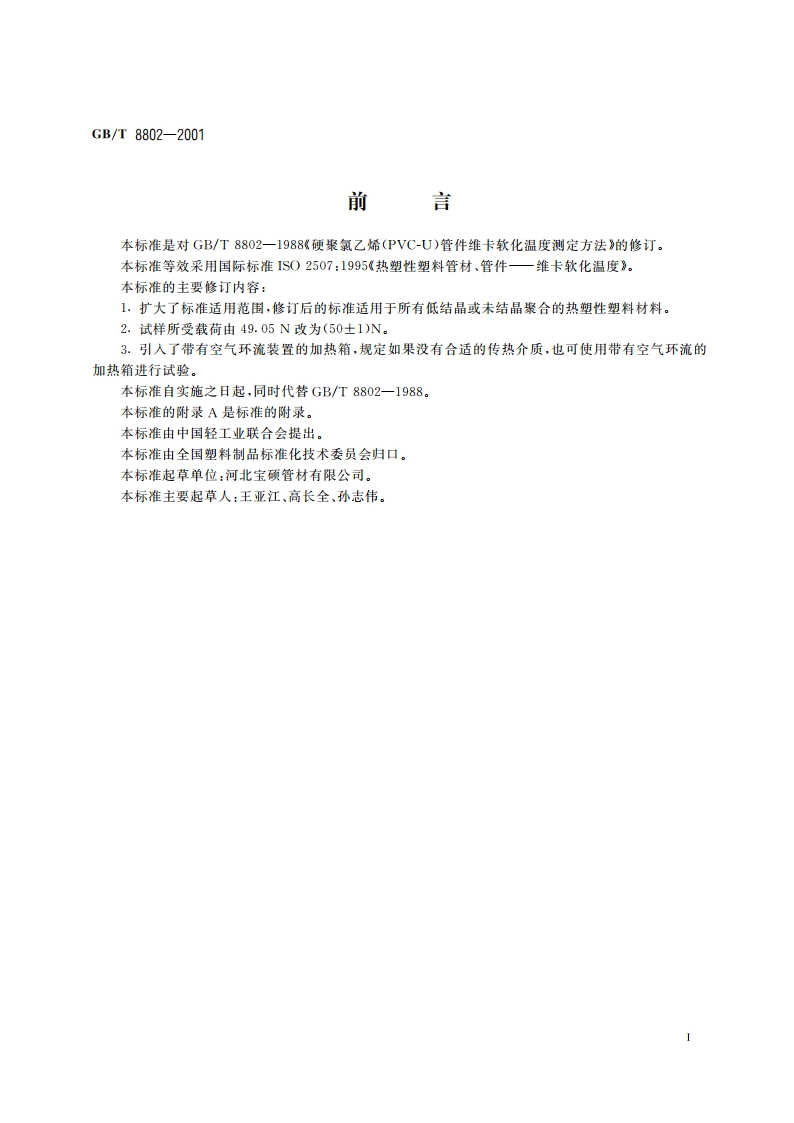 GB/T 8802—2001

前　言

本标准是对 GB/T 8802—1988《硬聚氯乙烯(PVC-U)管件维卡软化温度测定方法》的修订。

本标准等效采用国际标准 ISO 2507:1995《热塑性塑料管材、管件——维卡软化温度》。

本标准的主要修订内容：

1. 扩大了标准适用范围，修订后的标准适用于所有低结晶或未结晶聚合的热塑性塑料材料。

2. 试样所受载荷由 49.05 N 改为(50±1)N。

3. 引入了带有空气环流装置的加热箱，规定如果没有合适的传热介质，也可使用带有空气环流的加热箱进行试验。

本标准自实施之日起，同时代替 GB/T 8802—1988。

本标准的附录 A 是标准的附录。

本标准由中国轻工业联合会提出。

本标准由全国塑料制品标准化技术委员会归口。

本标准起草单位：河北宝硕管材有限公司。

本标准主要起草人：王亚江、高长全、孙志伟。

I